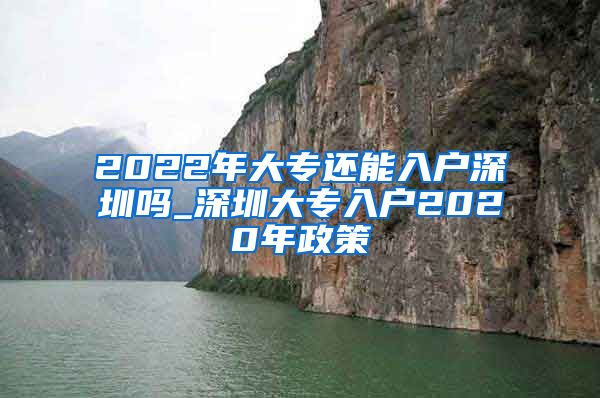 2022年大专还能入户深圳吗_深圳大专入户2020年政策